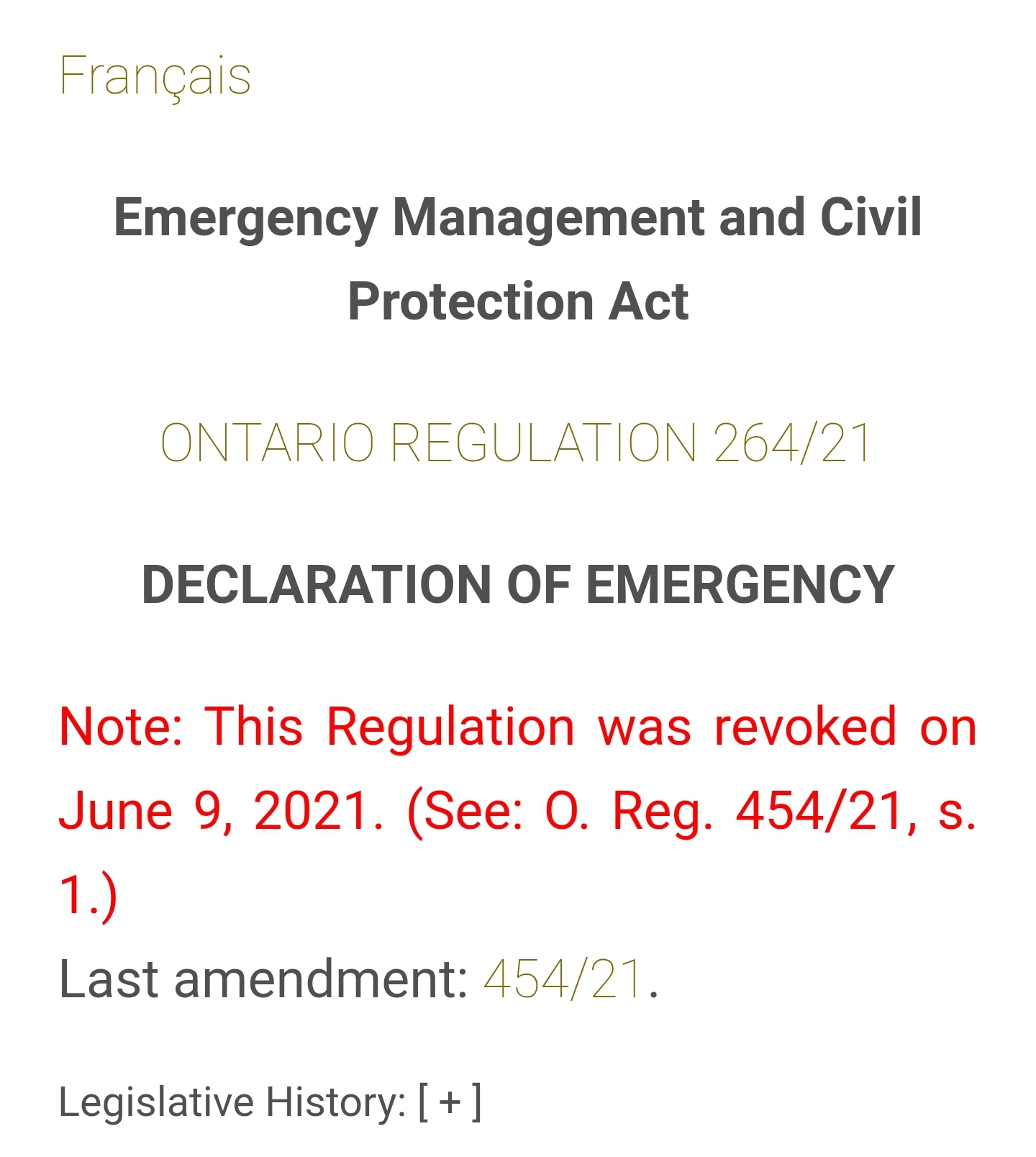 Français

Emergency Management and Civil Protection Act

ONTARIO REGULATION 264/21

DECLARATION OF EMERGENCY

Note: This Regulation was revoked on June 9, 2021. (See: O. Reg. 454/21, s. 1.)

Last amendment: 454/21.

Legislative History: [ + ]